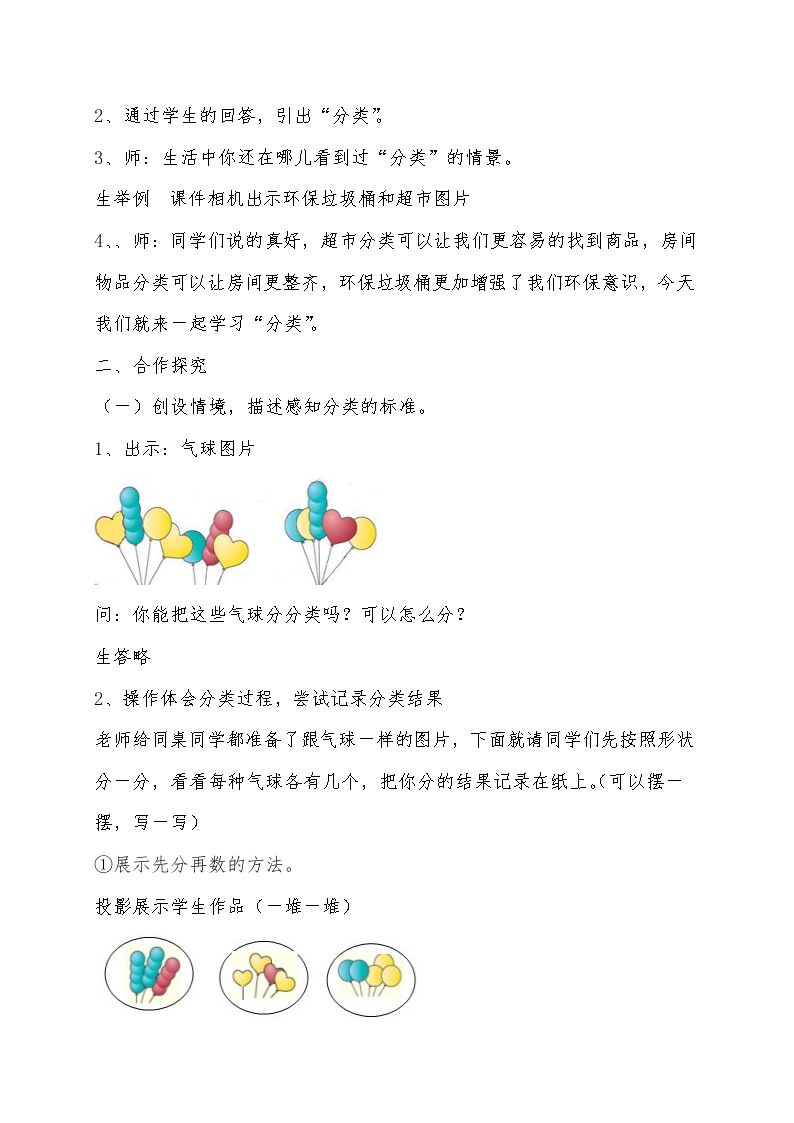 2、通过学生的回答，引出“分类”。

3、师：生活中你还在哪儿看到过“分类”的情景。

生举例 课件相机出示环保垃圾桶和超市图片

4、、师：同学们说的真好，超市分类可以让我们更容易的找到商品，房间物品分类可以让房间更整齐，环保垃圾桶更加增强了我们环保意识，今天我们就来一起学习“分类”。

二、合作探究

（一）创设情境，描述感知分类的标准。

1、出示：气球图片

问：你能把这些气球分分类吗？可以怎么分？

生答略

2、操作体会分类过程，尝试记录分类结果

老师给同桌同学都准备了跟气球一样的图片，下面就请同学们先按照形状分一分，看看每种气球各有几个，把你分的结果记录在纸上。(可以摆一摆，写一写)

①展示先分再数的方法。

投影展示学生作品（一堆一堆）